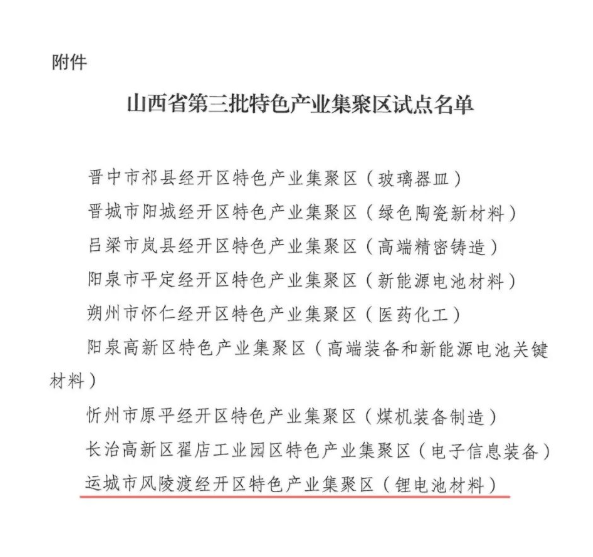 附件

山西省第三批特色产业集聚区试点名单

晋中市祁县经开区特色产业集聚区（玻璃器皿）

晋城市阳城经开区特色产业集聚区（绿色陶瓷新材料）

吕梁市岚县经开区特色产业集聚区（高端精密铸造）

阳泉市平定经开区特色产业集聚区（新能源电池材料）

朔州市怀仁经开区特色产业集聚区（医药化工）

阳泉高新区特色产业集聚区（高端装备和新能源电池关键材料）

忻州市原平经开区特色产业集聚区（煤机装备制造）

长治高新区翟店工业园区特色产业集聚区（电子信息装备）

运城市风陵渡经开区特色产业集聚区（锂电池材料）